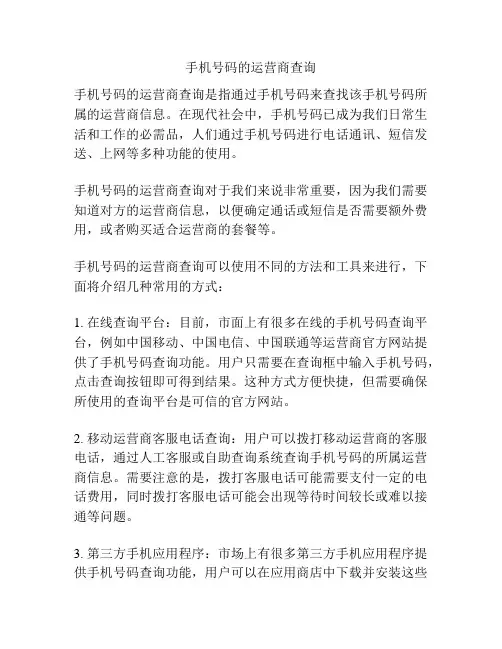 手机号码的运营商查询

手机号码的运营商查询是指通过手机号码来查找该手机号码所属的运营商信息。在现代社会中，手机号码已成为我们日常生活和工作的必需品，人们通过手机号码进行电话通讯、短信发送、上网等多种功能的使用。

手机号码的运营商查询对于我们来说非常重要，因为我们需要知道对方的运营商信息，以便确定通话或短信是否需要额外费用，或者购买适合运营商的套餐等。

手机号码的运营商查询可以使用不同的方法和工具来进行，下面将介绍几种常用的方式：

1. 在线查询平台：目前，市面上有很多在线的手机号码查询平台，例如中国移动、中国电信、中国联通等运营商官方网站提供了手机号码查询功能。用户只需要在查询框中输入手机号码，点击查询按钮即可得到结果。这种方式方便快捷，但需要确保所使用的查询平台是可信的官方网站。

2. 移动运营商客服电话查询：用户可以拨打移动运营商的客服电话，通过人工客服或自助查询系统查询手机号码的所属运营商信息。需要注意的是，拨打客服电话可能需要支付一定的电话费用，同时拨打客服电话可能会出现等待时间较长或难以接通等问题。

3. 第三方手机应用程序：市场上有很多第三方手机应用程序提供手机号码查询功能，用户可以在应用商店中下载并安装这些